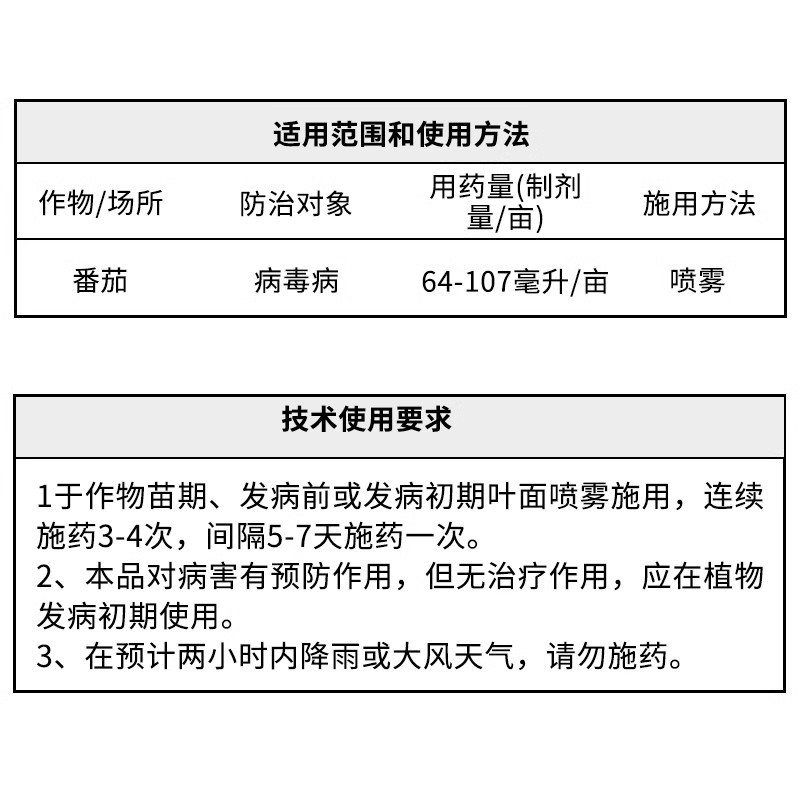 适用范围和使用方法

| 作物/场所 | 防治对象 | 用药量(制剂量/亩) | 施用方法 |
|---|---|---|---|
| 番茄 | 病毒病 | 64-107毫升/亩 | 喷雾 |

技术使用要求

1于作物苗期、发病前或发病初期叶面喷雾施用，连续施药3-4次，间隔5-7天施药一次。
2、本品对病害有预防作用，但无治疗作用，应在植物发病初期使用。
3、在预计两小时内降雨或大风天气，请勿施药。